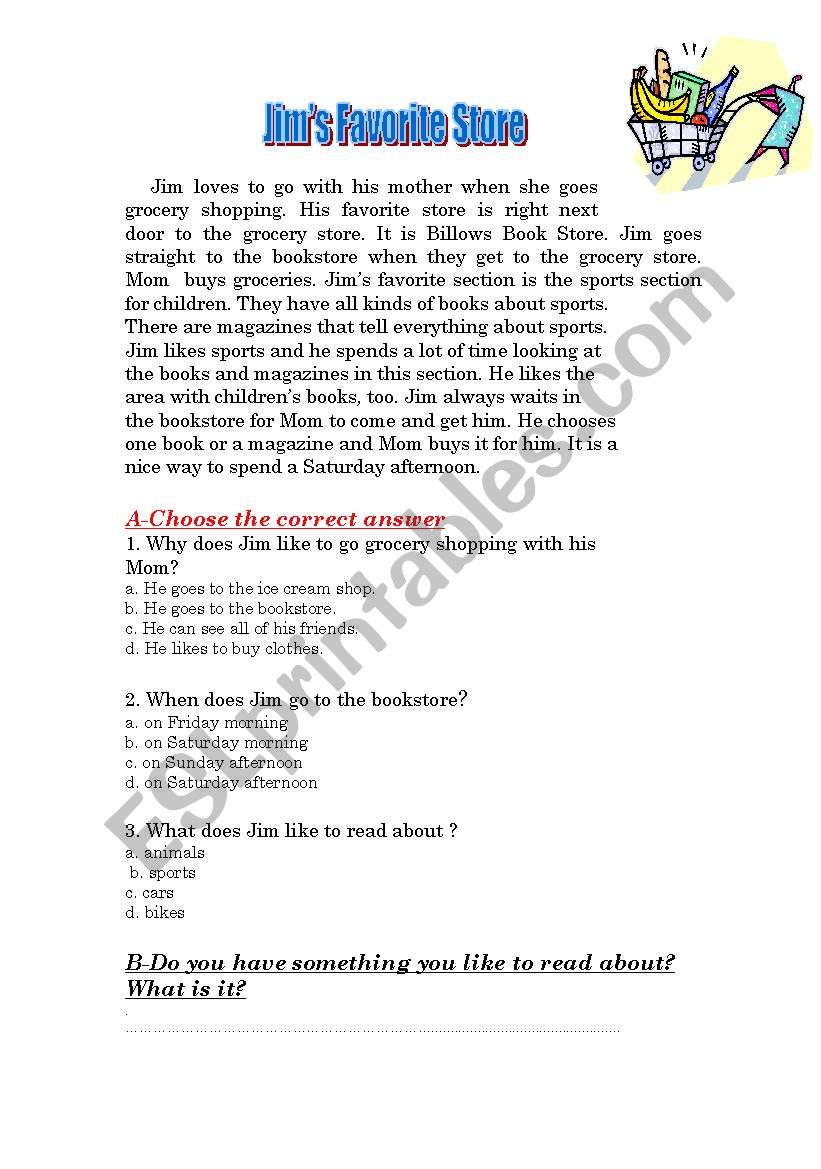 Jim's Favorite Store

Jim loves to go with his mother when she goes grocery shopping. His favorite store is right next door to the grocery store. It is Billows Book Store. Jim goes straight to the bookstore when they get to the grocery store. Mom buys groceries. Jim's favorite section is the sports section for children. They have all kinds of books about sports. There are magazines that tell everything about sports. Jim likes sports and he spends a lot of time looking at the books and magazines in this section. He likes the area with children's books, too. Jim always waits in the bookstore for Mom to come and get him. He chooses one book or a magazine and Mom buys it for him. It is a nice way to spend a Saturday afternoon.

A-Choose the correct answer
1. Why does Jim like to go grocery shopping with his Mom?
a. He goes to the ice cream shop.
b. He goes to the bookstore.
c. He can see all of his friends.
d. He likes to buy clothes.

2. When does Jim go to the bookstore?
a. on Friday morning
b. on Saturday morning
c. on Sunday afternoon
d. on Saturday afternoon

3. What does Jim like to read about ?
a. animals
b. sports
c. cars
d. bikes

B-Do you have something you like to read about? What is it?
.
……………………………………………………………………………………

ESLprintables.com